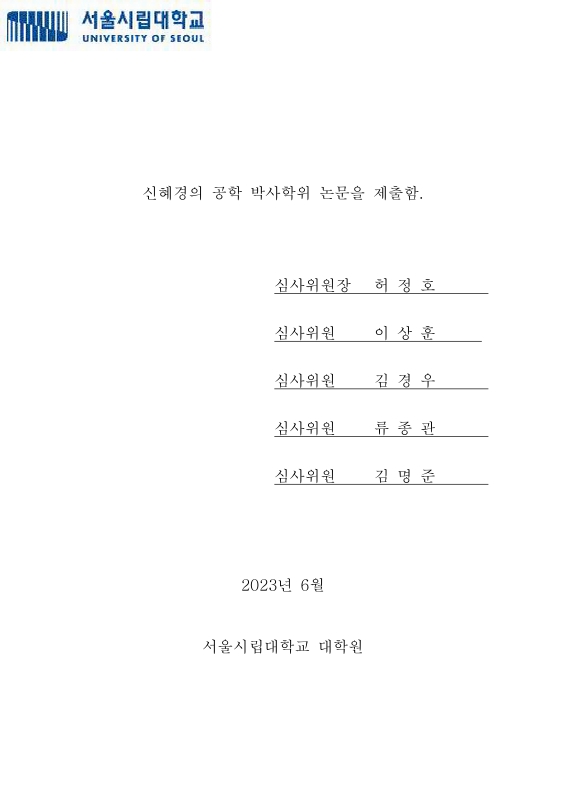 서울시립대학교
UNIVERSITY OF SEOUL

신혜경의 공학 박사학위 논문을 제출함.

심사위원장 허 정 호

심사위원 이 상 훈

심사위원 김 경 우

심사위원 류 종 관

심사위원 김 명 준

2023년 6월

서울시립대학교 대학원